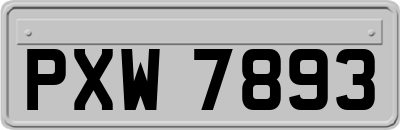 PXW 7893